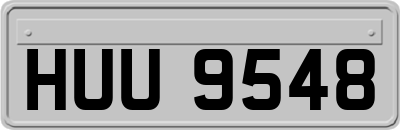 HUU 9548